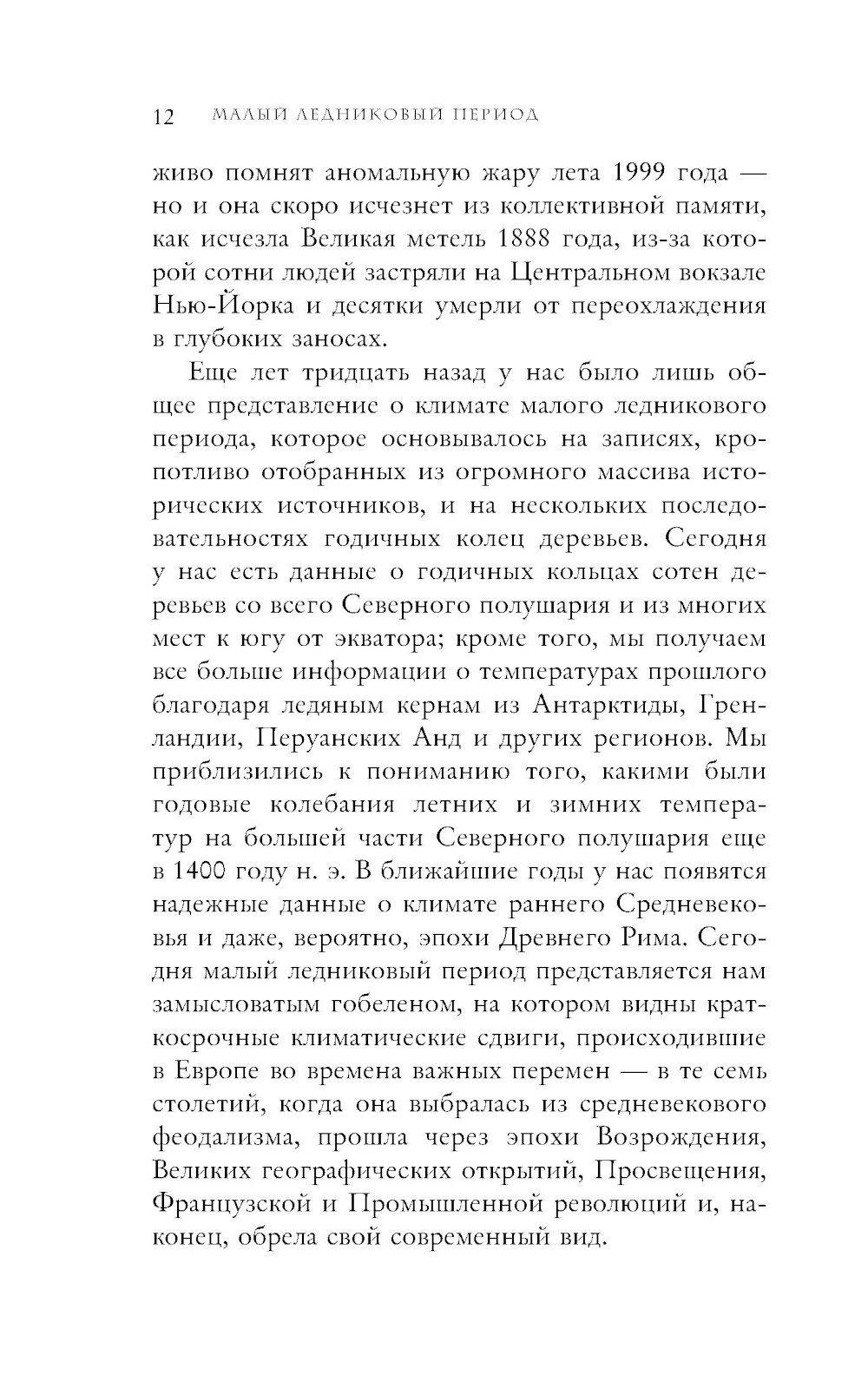 12 МАЛЫЙ ЛЕДНИКОВЫЙ ПЕРИОД

живо помнят аномальную жару лета 1999 года — но и она скоро исчезнет из коллективной памяти, как исчезла Великая метель 1888 года, из-за которой сотни людей застряли на Центральном вокзале Нью-Йорка и десятки умерли от переохлаждения в глубоких заносах.

Еще лет тридцать назад у нас было лишь общее представление о климате малого ледникового периода, которое основывалось на записях, кропотливо отобранных из огромного массива исторических источников, и на нескольких последовательностях годичных колец деревьев. Сегодня у нас есть данные о годичных кольцах сотен деревьев со всего Северного полушария и из многих мест к югу от экватора; кроме того, мы получаем все больше информации о температурах прошлого благодаря ледяным кернам из Антарктиды, Гренландии, Перуанских Анд и других регионов. Мы приблизились к пониманию того, какими были годовые колебания летних и зимних температур на большей части Северного полушария еще в 1400 году н. э. В ближайшие годы у нас появятся надежные данные о климате раннего Средневековья и даже, вероятно, эпохи Древнего Рима. Сегодня малый ледниковый период представляется нам замысловатым гобеленом, на котором видны краткосрочные климатические сдвиги, происходившие в Европе во времена важных перемен — в те семь столетий, когда она выбралась из средневекового феодализма, прошла через эпохи Возрождения, Великих географических открытий, Просвещения, Французской и Промышленной революций и, наконец, обрела свой современный вид.